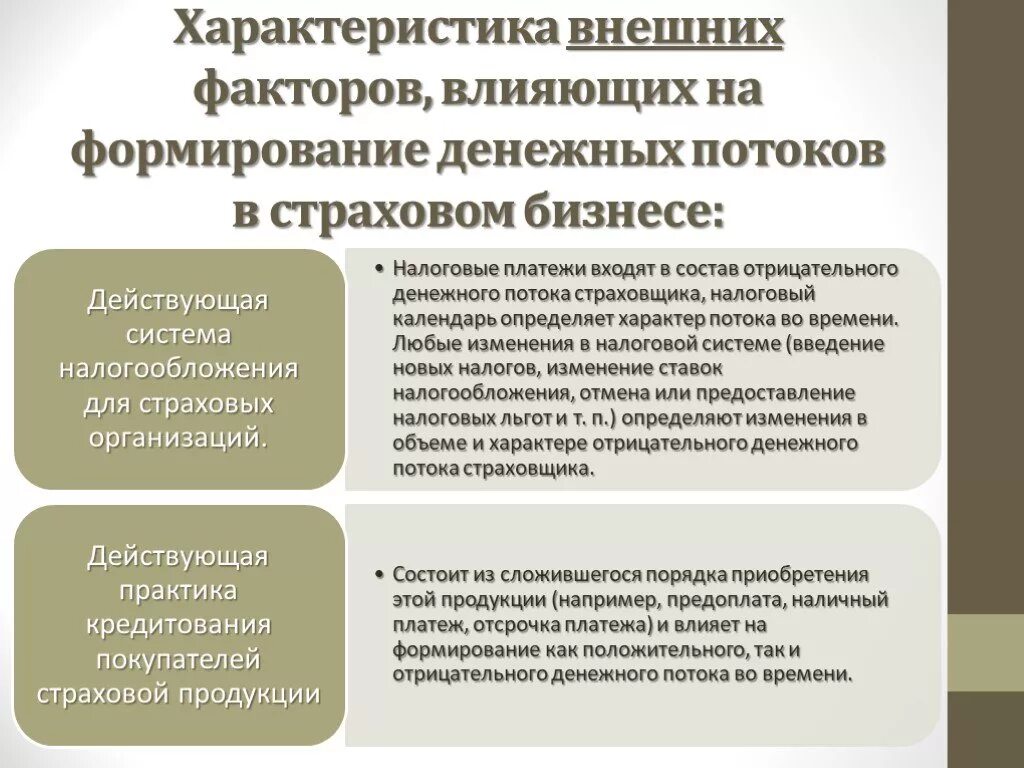 Характеристика внешних факторов, влияющих на формирование денежных потоков в страховом бизнесе:

Действующая система налогообложения для страховых организаций.

• Налоговые платежи входят в состав отрицательного денежного потока страховщика, налоговый календарь определяет характер потока во времени. Любые изменения в налоговой системе (введение новых налогов, изменение ставок налогообложения, отмена или предоставление налоговых льгот и т. п.) определяют изменения в объеме и характере отрицательного денежного потока страховщика.

Действующая практика кредитования покупателей страховой продукции

• Состоит из сложившегося порядка приобретения этой продукции (например, предоплата, наличный платеж, отсрочка платежа) и влияет на формирование как положительного, так и отрицательного денежного потока во времени.